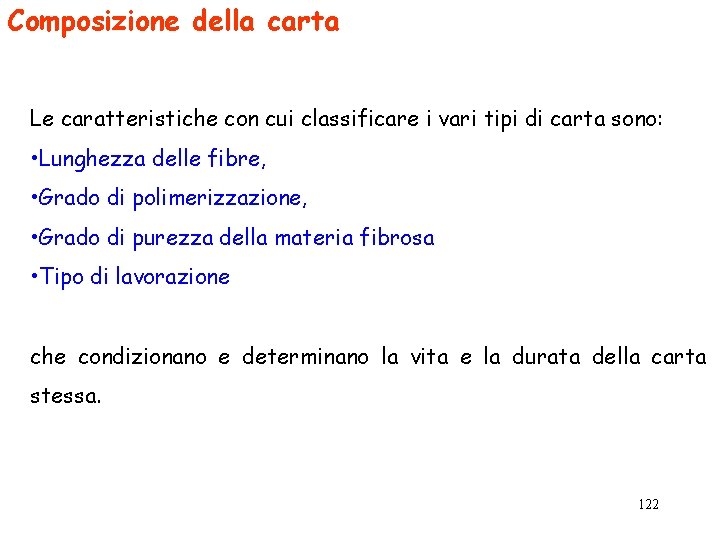 Composizione della carta

Le caratteristiche con cui classificare i vari tipi di carta sono:
•Lunghezza delle fibre,
•Grado di polimerizzazione,
•Grado di purezza della materia fibrosa
•Tipo di lavorazione

che condizionano e determinano la vita e la durata della carta stessa.

122